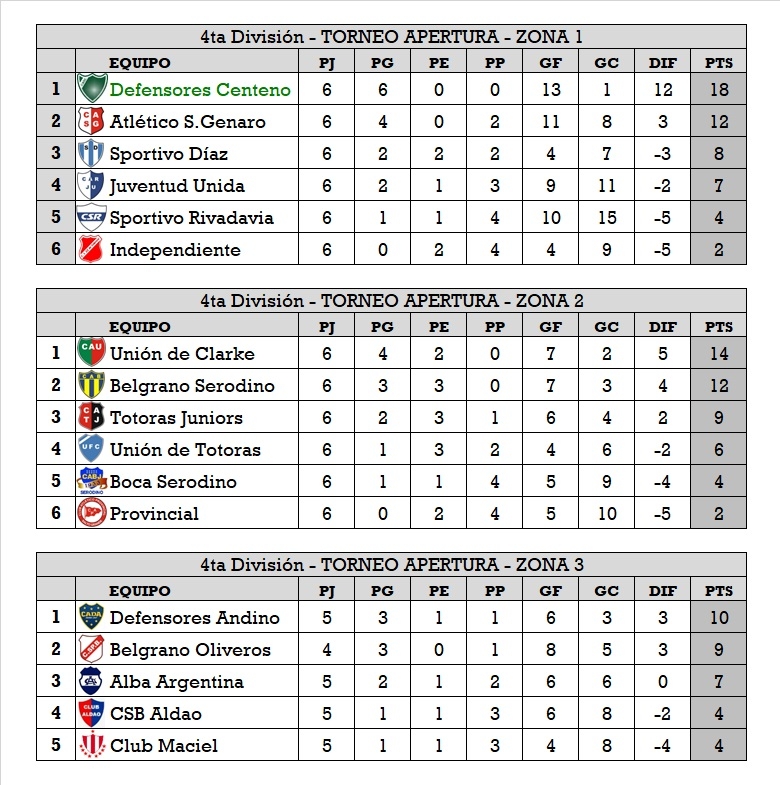 4ta División - TORNEO APERTURA - ZONA 1

|  | EQUIPO | PJ | PG | PE | PP | GF | GC | DIF | PTS |
|---|---|---|---|---|---|---|---|---|---|
| 1 | Defensores Centeno | 6 | 6 | 0 | 0 | 13 | 1 | 12 | 18 |
| 2 | Atlético S.Genaro | 6 | 4 | 0 | 2 | 11 | 8 | 3 | 12 |
| 3 | Sportivo Díaz | 6 | 2 | 2 | 2 | 4 | 7 | -3 | 8 |
| 4 | Juventud Unida | 6 | 2 | 1 | 3 | 9 | 11 | -2 | 7 |
| 5 | Sportivo Rivadavia | 6 | 1 | 1 | 4 | 10 | 15 | -5 | 4 |
| 6 | Independiente | 6 | 0 | 2 | 4 | 4 | 9 | -5 | 2 |

4ta División - TORNEO APERTURA - ZONA 2

|  | EQUIPO | PJ | PG | PE | PP | GF | GC | DIF | PTS |
|---|---|---|---|---|---|---|---|---|---|
| 1 | Unión de Clarke | 6 | 4 | 2 | 0 | 7 | 2 | 5 | 14 |
| 2 | Belgrano Serodino | 6 | 3 | 3 | 0 | 7 | 3 | 4 | 12 |
| 3 | Totoras Juniors | 6 | 2 | 3 | 1 | 6 | 4 | 2 | 9 |
| 4 | Unión de Totoras | 6 | 1 | 3 | 2 | 4 | 6 | -2 | 6 |
| 5 | Boca Serodino | 6 | 1 | 1 | 4 | 5 | 9 | -4 | 4 |
| 6 | Provincial | 6 | 0 | 2 | 4 | 5 | 10 | -5 | 2 |

4ta División - TORNEO APERTURA - ZONA 3

|  | EQUIPO | PJ | PG | PE | PP | GF | GC | DIF | PTS |
|---|---|---|---|---|---|---|---|---|---|
| 1 | Defensores Andino | 5 | 3 | 1 | 1 | 6 | 3 | 3 | 10 |
| 2 | Belgrano Oliveros | 4 | 3 | 0 | 1 | 8 | 5 | 3 | 9 |
| 3 | Alba Argentina | 5 | 2 | 1 | 2 | 6 | 6 | 0 | 7 |
| 4 | CSB Aldao | 5 | 1 | 1 | 3 | 6 | 8 | -2 | 4 |
| 5 | Club Maciel | 5 | 1 | 1 | 3 | 4 | 8 | -4 | 4 |